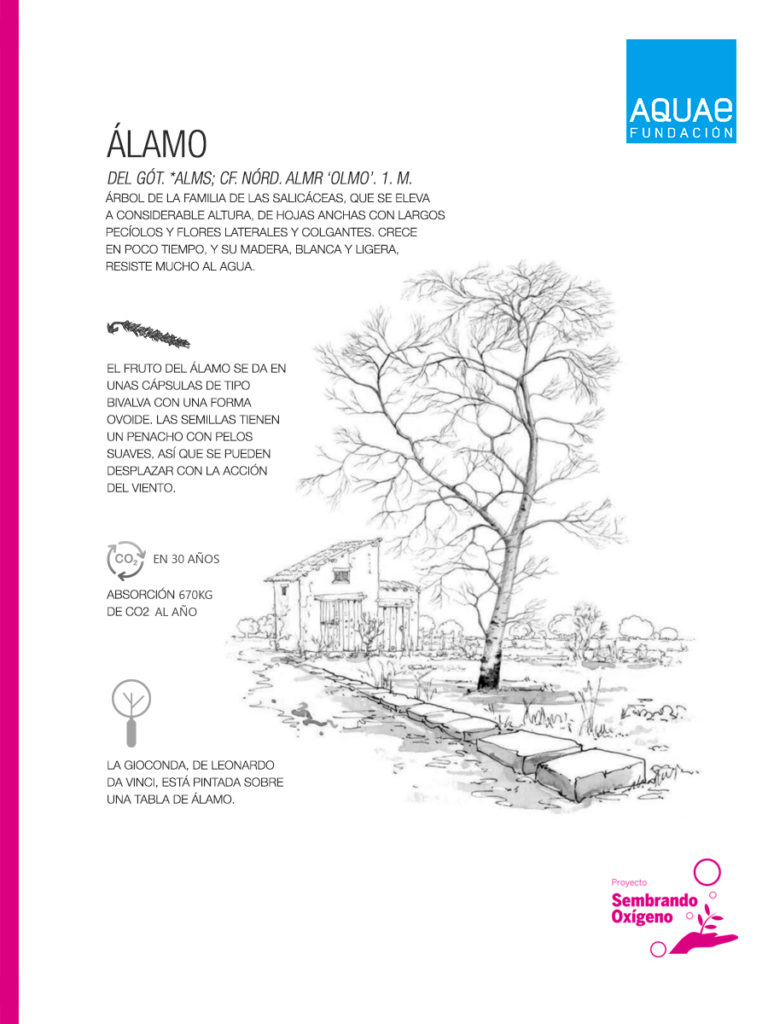 AQUAE
FUNDACIÓN

ÁLAMO

DEL GÓT. *ALMS; CF. NÓRD. ALMR 'OLMO'. 1. M.

ÁRBOL DE LA FAMILIA DE LAS SALICÁCEAS, QUE SE ELEVA A CONSIDERABLE ALTURA, DE HOJAS ANCHAS CON LARGOS PECÍOLOS Y FLORES LATERALES Y COLGANTES. CRECE EN POCO TIEMPO, Y SU MADERA, BLANCA Y LIGERA, RESISTE MUCHO AL AGUA.

EL FRUTO DEL ÁLAMO SE DA EN UNAS CÁPSULAS DE TIPO BIVALVA CON UNA FORMA OVOIDE. LAS SEMILLAS TIENEN UN PENACHO CON PELOS SUAVES, ASÍ QUE SE PUEDEN DESPLAZAR CON LA ACCIÓN DEL VIENTO.

$CO_2$ EN 30 AÑOS

ABSORCIÓN 670KG DE CO2 AL AÑO

LA GIOCONDA, DE LEONARDO DA VINCI, ESTÁ PINTADA SOBRE UNA TABLA DE ÁLAMO.

Proyecto
Sembrando
Oxígeno